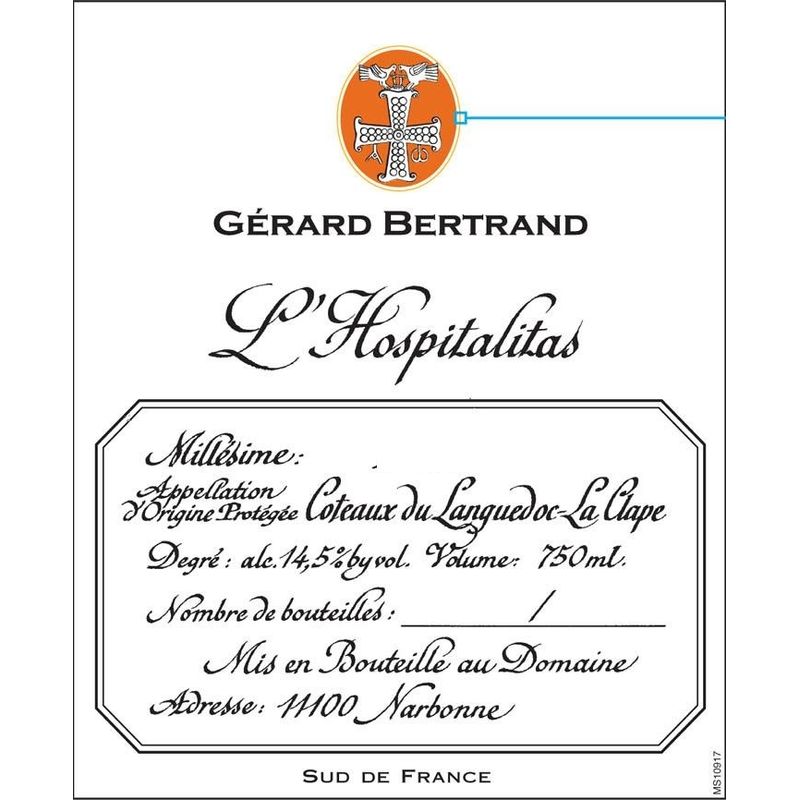 GÉRARD BERTRAND

L'Hospitalitas

Millésime:

Appellation
d'Origine Protégée Coteaux du Languedoc-La Clape

Degré: alc.14,5% by vol. Volume: 750ml.

Nombre de bouteilles: ____ / ____

Mis en Bouteille au Domaine

Adresse: 11100 Narbonne

SUD DE FRANCE

MS10917